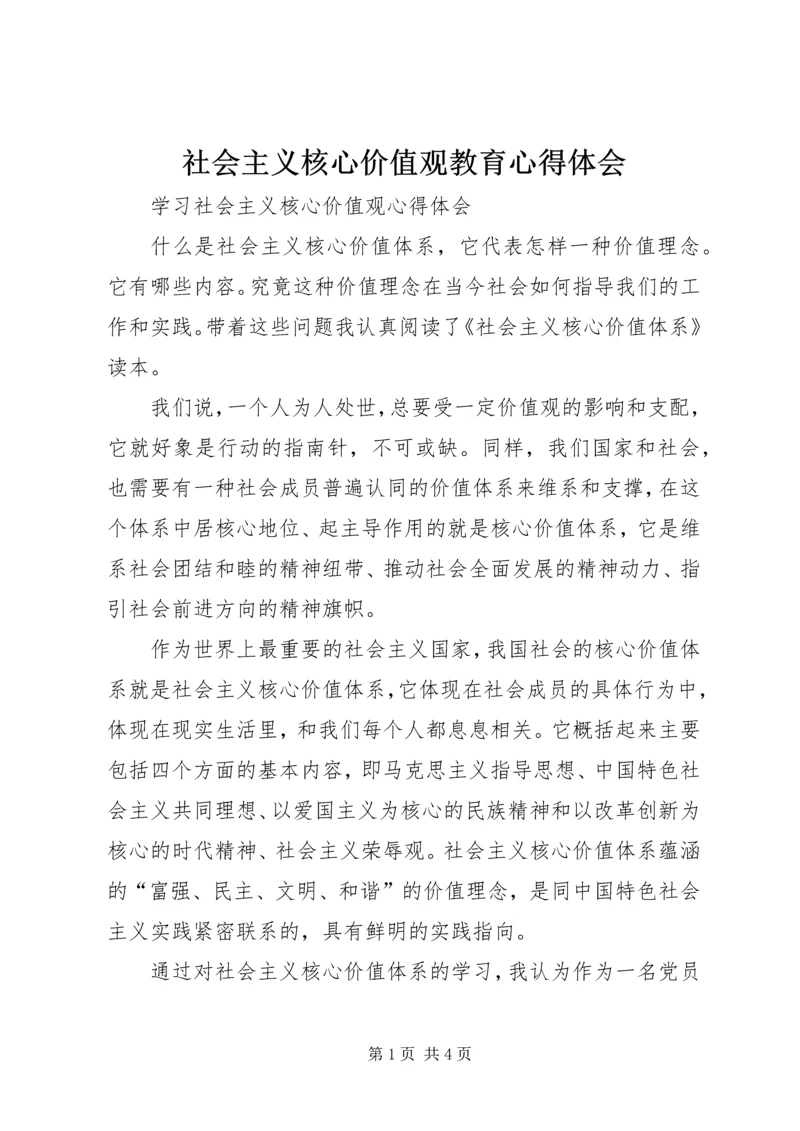 社会主义核心价值观教育心得体会

学习社会主义核心价值观心得体会

什么是社会主义核心价值体系，它代表怎样一种价值理念。它有哪些内容。究竟这种价值理念在当今社会如何指导我们的工作和实践。带着这些问题我认真阅读了《社会主义核心价值体系》读本。

我们说，一个人为人处世，总要受一定价值观的影响和支配，它就好象是行动的指南针，不可或缺。同样，我们国家和社会，也需要有一种社会成员普遍认同的价值体系来维系和支撑，在这个体系中居核心地位、起主导作用的就是核心价值体系，它是维系社会团结和睦的精神纽带、推动社会全面发展的精神动力、指引社会前进方向的精神旗帜。

作为世界上最重要的社会主义国家，我国社会的核心价值体系就是社会主义核心价值体系，它体现在社会成员的具体行为中，体现在现实生活里，和我们每个人都息息相关。它概括起来主要包括四个方面的基本内容，即马克思主义指导思想、中国特色社会主义共同理想、以爱国主义为核心的民族精神和以改革创新为核心的时代精神、社会主义荣辱观。社会主义核心价值体系蕴涵的“富强、民主、文明、和谐”的价值理念，是同中国特色社会主义实践紧密联系的，具有鲜明的实践指向。

通过对社会主义核心价值体系的学习，我认为作为一名党员

第 1 页 共 4 页